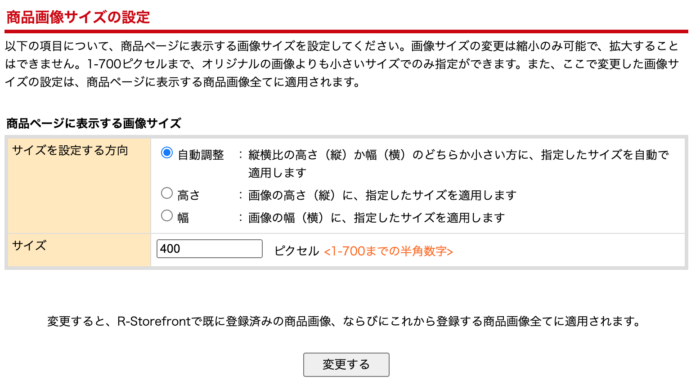 商品画像サイズの設定

以下の項目について、商品ページに表示する画像サイズを設定してください。画像サイズの変更は縮小のみ可能で、拡大することはできません。1-700ピクセルまで、オリジナルの画像よりも小さいサイズでのみ指定ができます。また、ここで変更した画像サイズの設定は、商品ページに表示する商品画像全てに適用されます。

商品ページに表示する画像サイズ

| サイズを設定する方向 | 自動調整 ：縦横比の高さ（縦）か幅（横）のどちらか小さい方に、指定したサイズを自動で適用します<br>高さ ：画像の高さ（縦）に、指定したサイズを適用します<br>幅 ：画像の幅（横）に、指定したサイズを適用します |
|---|---|
| サイズ | 400 ピクセル <1-700までの半角数字> |

変更すると、R-Storefrontで既に登録済みの商品画像、ならびにこれから登録する商品画像全てに適用されます。

変更する